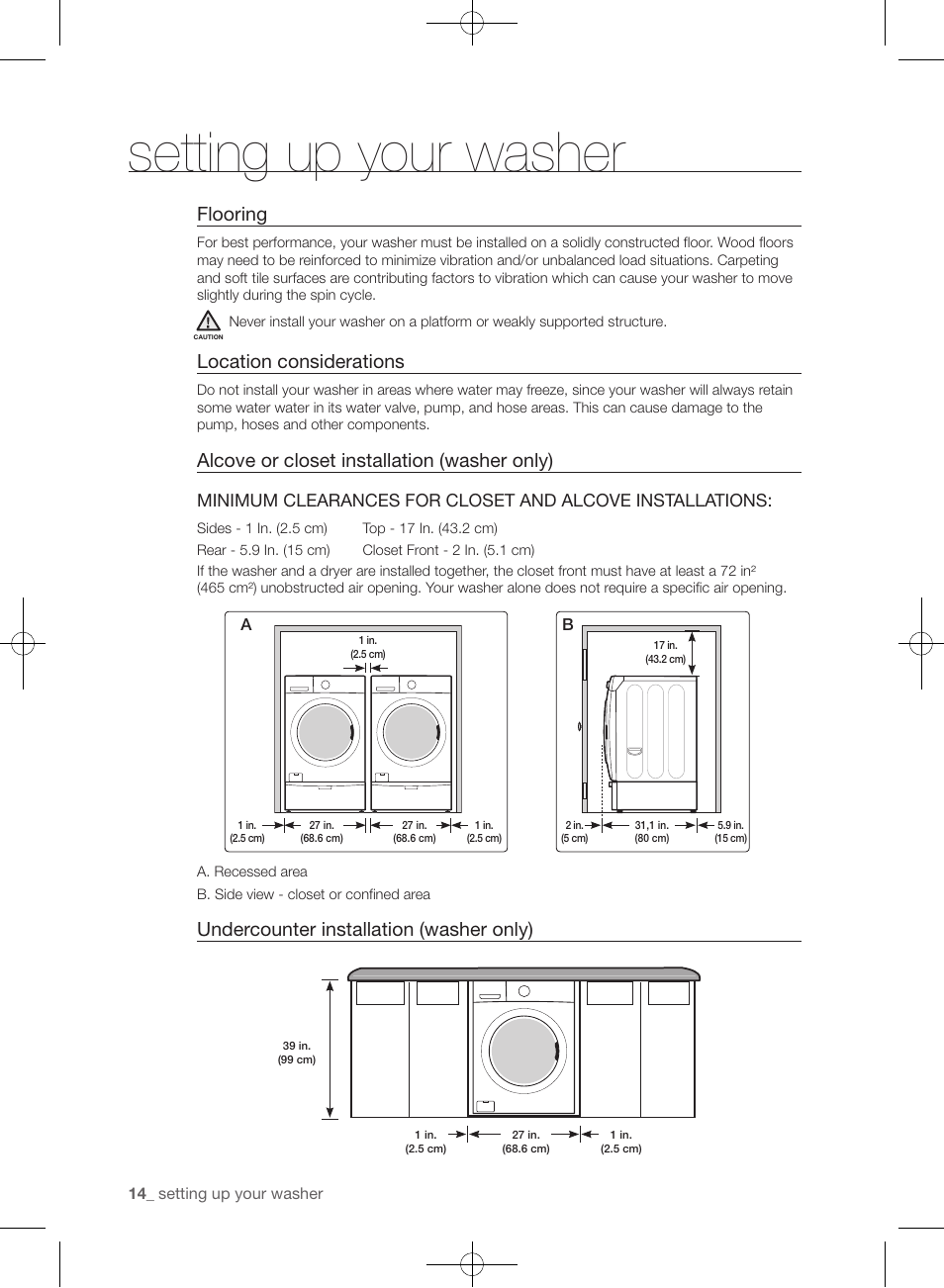 setting up your washer

Flooring

For best performance, your washer must be installed on a solidly constructed floor. Wood floors may need to be reinforced to minimize vibration and/or unbalanced load situations. Carpeting and soft tile surfaces are contributing factors to vibration which can cause your washer to move slightly during the spin cycle.

CAUTION Never install your washer on a platform or weakly supported structure.

Location considerations

Do not install your washer in areas where water may freeze, since your washer will always retain some water water in its water valve, pump, and hose areas. This can cause damage to the pump, hoses and other components.

Alcove or closet installation (washer only)

MINIMUM CLEARANCES FOR CLOSET AND ALCOVE INSTALLATIONS:

Sides - 1 In. (2.5 cm) Top - 17 In. (43.2 cm)

Rear - 5.9 In. (15 cm) Closet Front - 2 In. (5.1 cm)

If the washer and a dryer are installed together, the closet front must have at least a 72 in² (465 cm²) unobstructed air opening. Your washer alone does not require a specific air opening.

A

1 in. (2.5 cm)

1 in. (2.5 cm) 27 in. (68.6 cm) 27 in. (68.6 cm) 1 in. (2.5 cm)

B

17 in. (43.2 cm)

2 in. (5 cm) 31,1 in. (80 cm) 5.9 in. (15 cm)

A. Recessed area

B. Side view - closet or confined area

Undercounter installation (washer only)

39 in. (99 cm)

1 in. (2.5 cm) 27 in. (68.6 cm) 1 in. (2.5 cm)

14_ setting up your washer